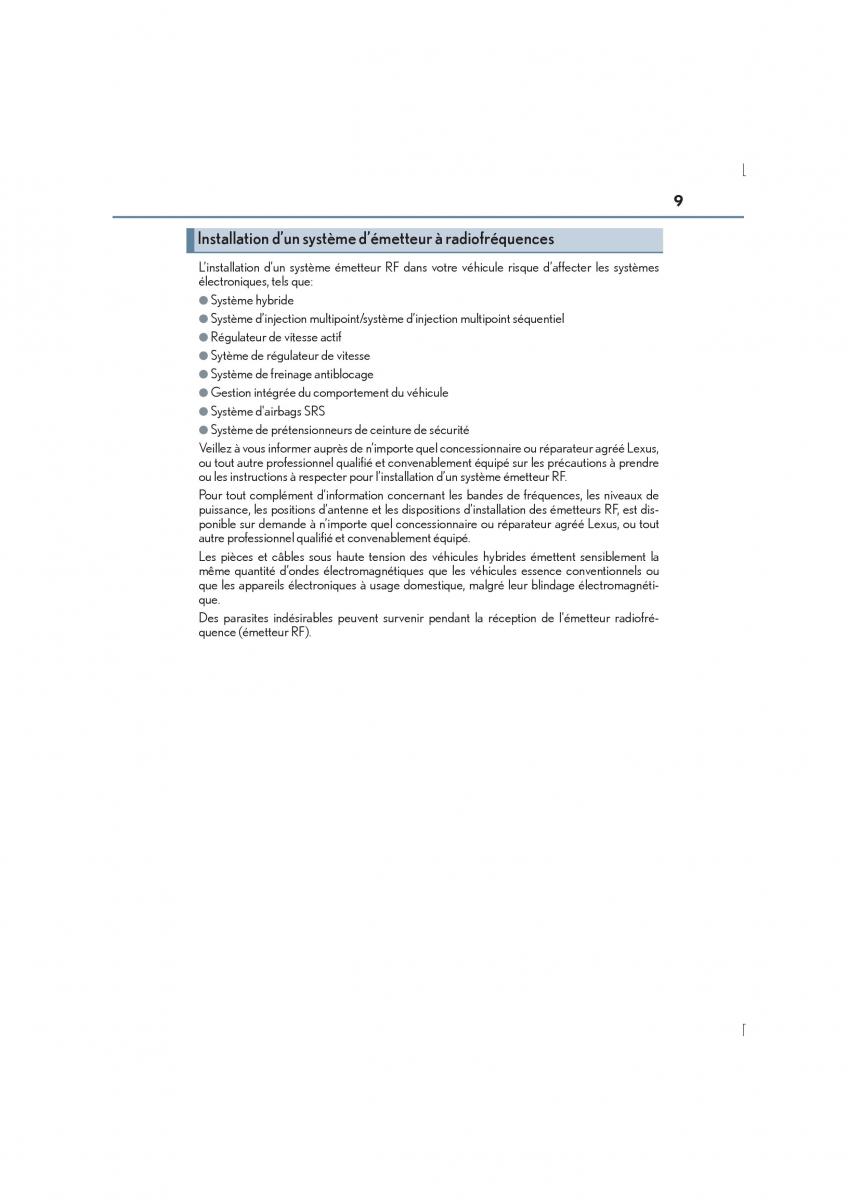 9

Installation d'un système d'émetteur à radiofréquences

L'installation d'un système émetteur RF dans votre véhicule risque d'affecter les systèmes électroniques, tels que:

● Système hybride
● Système d'injection multipoint/système d'injection multipoint séquentiel
● Régulateur de vitesse actif
● Sytème de régulateur de vitesse
● Système de freinage antiblocage
● Gestion intégrée du comportement du véhicule
● Système d'airbags SRS
● Système de prétensionneurs de ceinture de sécurité

Veillez à vous informer auprès de n'importe quel concessionnaire ou réparateur agréé Lexus, ou tout autre professionnel qualifié et convenablement équipé sur les précautions à prendre ou les instructions à respecter pour l'installation d'un système émetteur RF.

Pour tout complément d'information concernant les bandes de fréquences, les niveaux de puissance, les positions d'antenne et les dispositions d'installation des émetteurs RF, est disponible sur demande à n'importe quel concessionnaire ou réparateur agréé Lexus, ou tout autre professionnel qualifié et convenablement équipé.

Les pièces et câbles sous haute tension des véhicules hybrides émettent sensiblement la même quantité d'ondes électromagnétiques que les véhicules essence conventionnels ou que les appareils électroniques à usage domestique, malgré leur blindage électromagnétique.

Des parasites indésirables peuvent survenir pendant la réception de l'émetteur radiofréquence (émetteur RF).